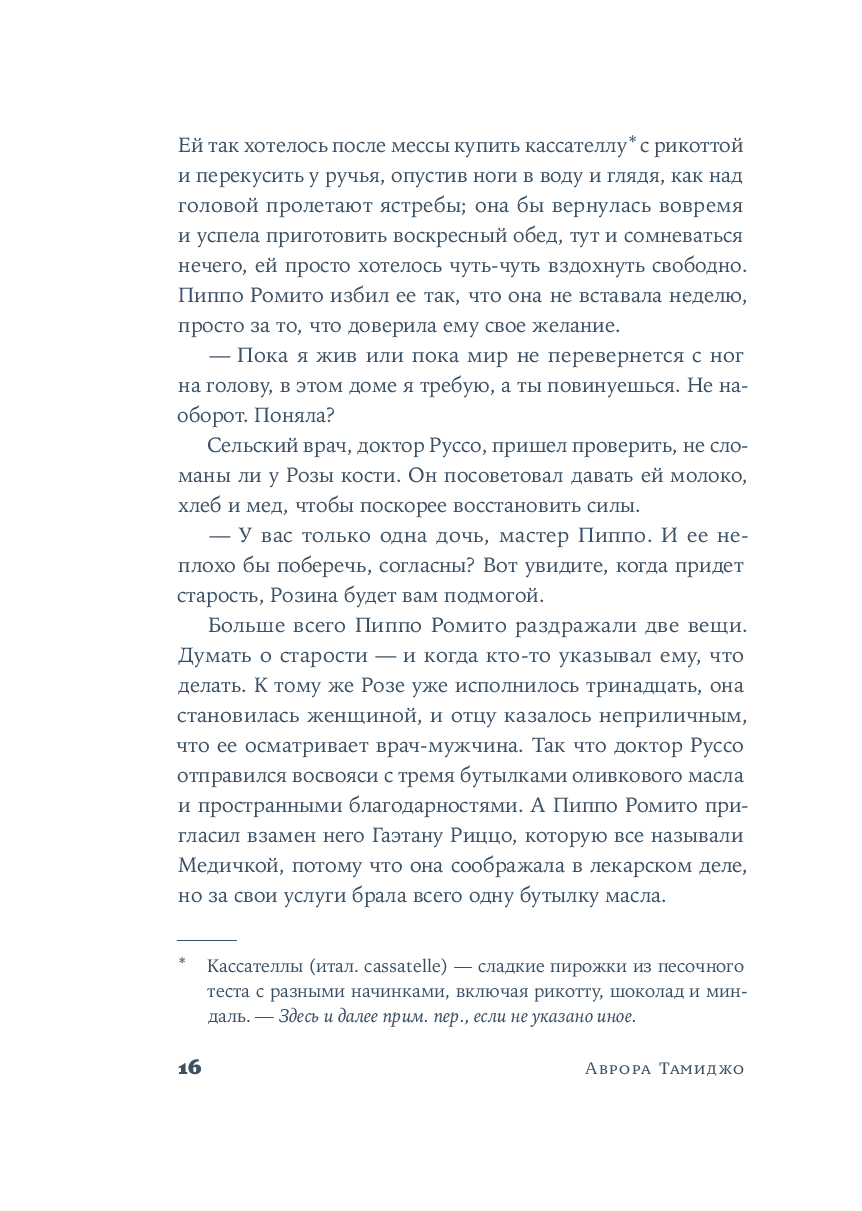 Ей так хотелось после мессы купить кассателлу* с рикоттой и перекусить у ручья, опустив ноги в воду и глядя, как над головой пролетают ястребы; она бы вернулась вовремя и успела приготовить воскресный обед, тут и сомневаться нечего, ей просто хотелось чуть-чуть вздохнуть свободно. Пиппо Ромито избил ее так, что она не вставала неделю, просто за то, что доверила ему свое желание.

— Пока я жив или пока мир не перевернется с ног на голову, в этом доме я требую, а ты повинуешься. Не наоборот. Поняла?

Сельский врач, доктор Руссо, пришел проверить, не сломаны ли у Розы кости. Он посоветовал давать ей молоко, хлеб и мед, чтобы поскорее восстановить силы.

— У вас только одна дочь, мастер Пиппо. И ее неплохо бы поберечь, согласны? Вот увидите, когда придет старость, Розина будет вам подмогой.

Больше всего Пиппо Ромито раздражали две вещи. Думать о старости — и когда кто-то указывал ему, что делать. К тому же Розе уже исполнилось тринадцать, она становилась женщиной, и отцу казалось неприличным, что ее осматривает врач-мужчина. Так что доктор Руссо отправился восвояси с тремя бутылками оливкового масла и пространными благодарностями. А Пиппо Ромито пригласил взамен него Гаэтану Риццо, которую все называли Медичкой, потому что она соображала в лекарском деле, но за свои услуги брала всего одну бутылку масла.

* Кассателлы (итал. cassatelle) — сладкие пирожки из песочного теста с разными начинками, включая рикотту, шоколад и миндаль. — Здесь и далее прим. пер., если не указано иное.

16 Аврора Тамиджо